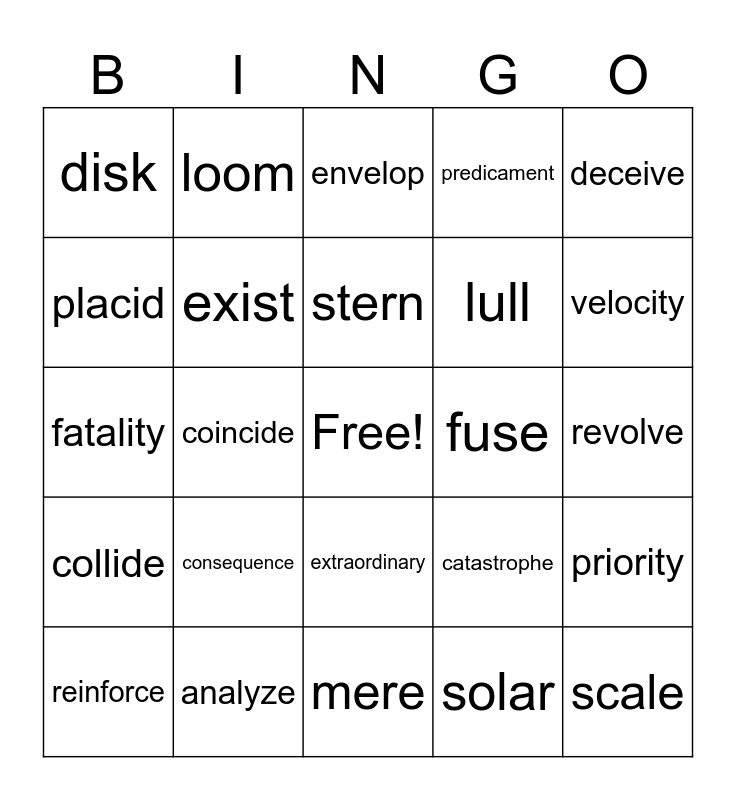 | B | I | N | G | O |
|---|---|---|---|---|
| disk | loom | envelop | predicament | deceive |
| placid | exist | stern | lull | velocity |
| fatality | coincide | Free! | fuse | revolve |
| collide | consequence | extraordinary | catastrophe | priority |
| reinforce | analyze | mere | solar | scale |